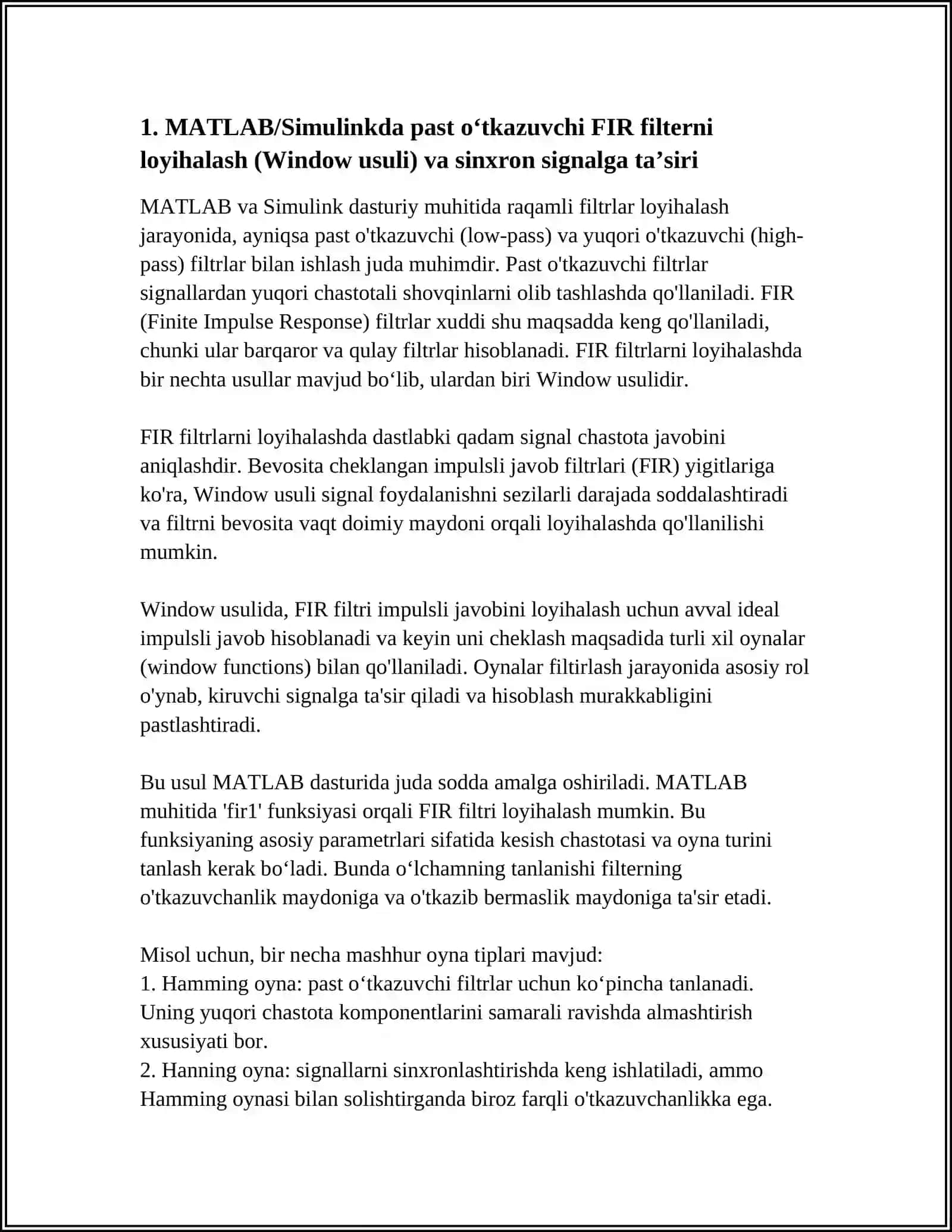 1. MATLAB/Simulinkda past o‘tkazuvchi FIR filterni loyihalash (Window usuli) va sinxron signalga ta’siri

MATLAB va Simulink dasturiy muhitida raqamli filtrlar loyihalash jarayonida, ayniqsa past o'tkazuvchi (low-pass) va yuqori o'tkazuvchi (high-pass) filtrlar bilan ishlash juda muhimdir. Past o'tkazuvchi filtrlar signallardan yuqori chastotali shovqinlarni olib tashlashda qo'llaniladi. FIR (Finite Impulse Response) filtrlar xuddi shu maqsadda keng qo'llaniladi, chunki ular barqaror va qulay filtrlar hisoblanadi. FIR filtrlarni loyihalashda bir nechta usullar mavjud bo‘lib, ulardan biri Window usulidir.

FIR filtrlarni loyihalashda dastlabki qadam signal chastota javobini aniqlashdir. Bevosita cheklangan impulsli javob filtrlari (FIR) yigitlariga ko'ra, Window usuli signal foydalanishni sezilarli darajada soddalashtiradi va filtrni bevosita vaqt doimiy maydoni orqali loyihalashda qo'llanilishi mumkin.

Window usulida, FIR filtri impulsli javobini loyihalash uchun avval ideal impulsli javob hisoblanadi va keyin uni cheklash maqsadida turli xil oynalar (window functions) bilan qo'llaniladi. Oynalar filtirlash jarayonida asosiy rol o'ynab, kiruvchi signalga ta'sir qiladi va hisoblash murakkabligini pastlashtiradi.

Bu usul MATLAB dasturida juda sodda amalga oshiriladi. MATLAB muhitida 'fir1' funksiyasi orqali FIR filtri loyihalash mumkin. Bu funksiyaning asosiy parametrlari sifatida kesish chastotasi va oyna turini tanlash kerak bo‘ladi. Bunda o‘lchamning tanlanishi filterning o'tkazuvchanlik maydoniga va o'tkazib bermaslik maydoniga ta'sir etadi.

Misol uchun, bir necha mashhur oyna tiplari mavjud:
1. Hamming oyna: past o‘tkazuvchi filtrlar uchun ko‘pincha tanlanadi. Uning yuqori chastota komponentlarini samarali ravishda almashtirish xususiyati bor.
2. Hanning oyna: signallarni sinxronlashtirishda keng ishlatiladi, ammo Hamming oynasi bilan solishtirganda biroz farqli o'tkazuvchanlikka ega.